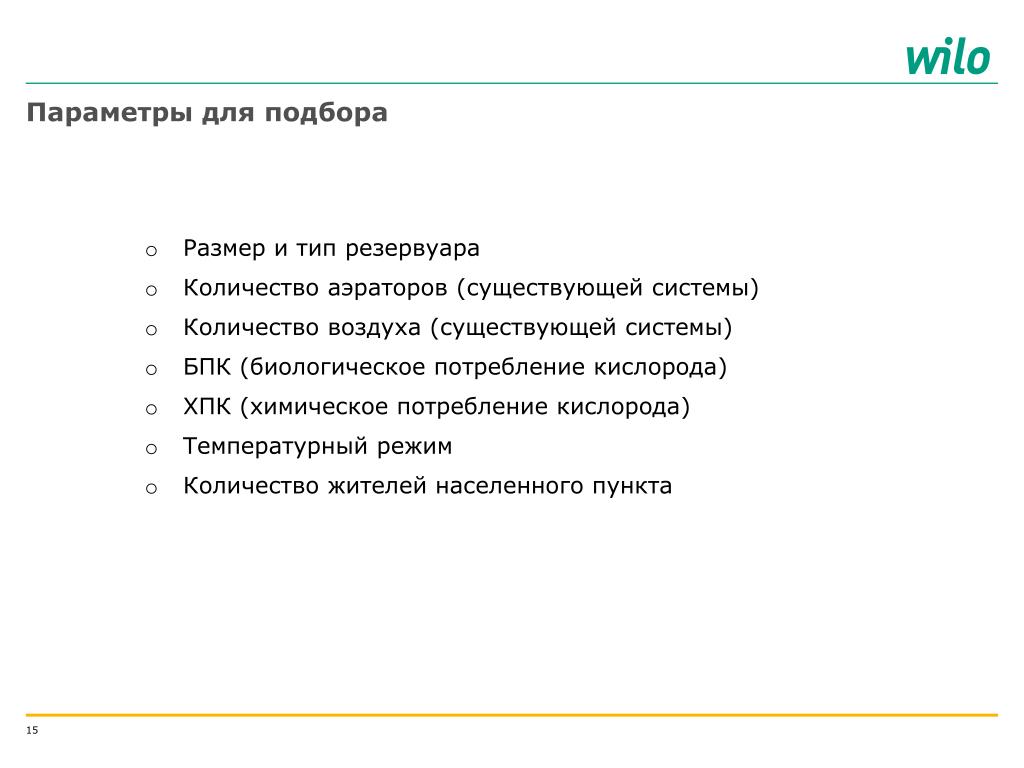 wilo

Параметры для подбора

o Размер и тип резервуара
o Количество аэраторов (существующей системы)
o Количество воздуха (существующей системы)
o БПК (биологическое потребление кислорода)
o ХПК (химическое потребление кислорода)
o Температурный режим
o Количество жителей населенного пункта

15